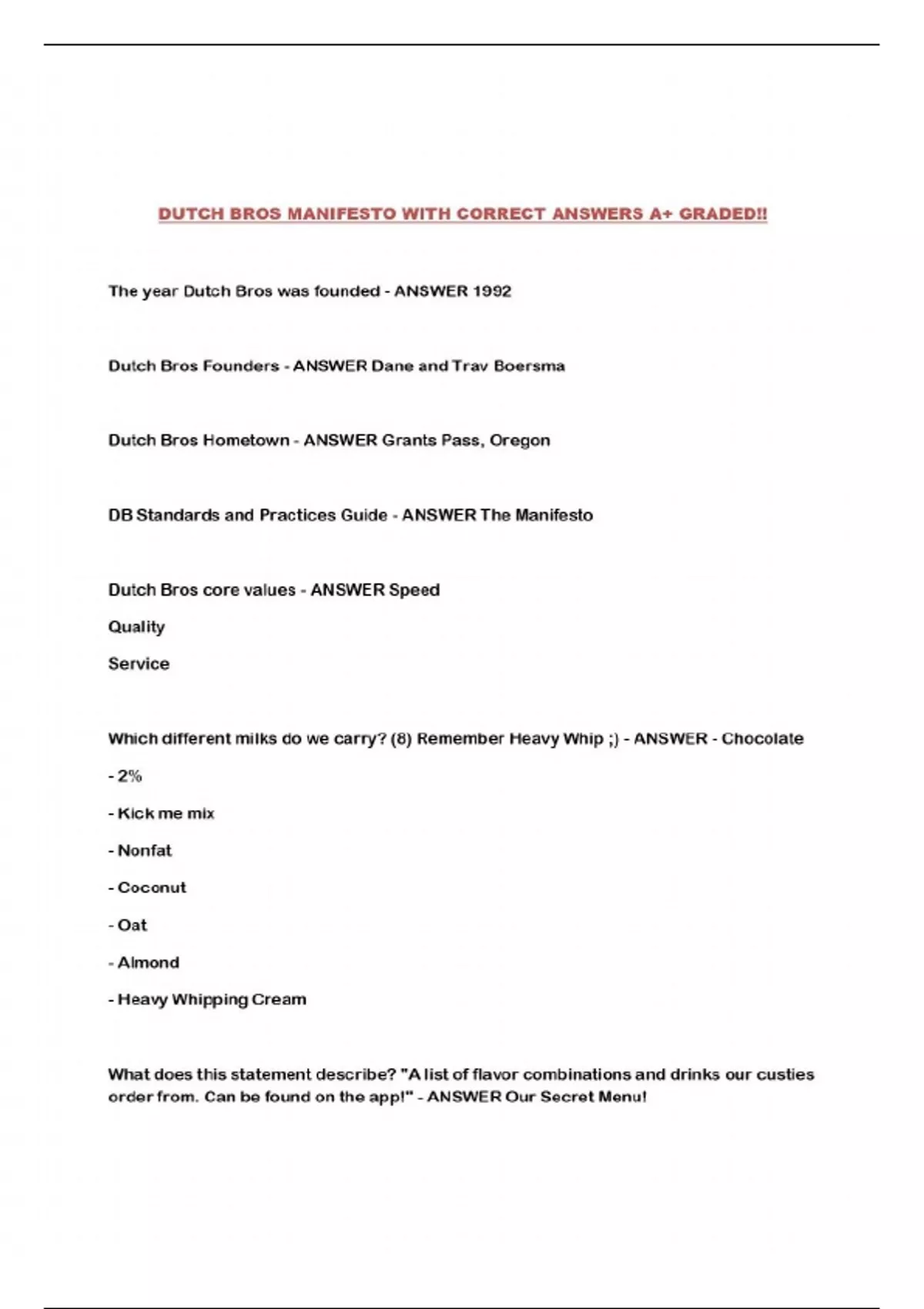 DUTCH BROS MANIFESTO WITH CORRECT ANSWERS A+ GRADED!!

The year Dutch Bros was founded - ANSWER 1992

Dutch Bros Founders - ANSWER Dane and Trav Boersma

Dutch Bros Hometown - ANSWER Grants Pass, Oregon

DB Standards and Practices Guide - ANSWER The Manifesto

Dutch Bros core values - ANSWER Speed

Quality

Service

Which different milks do we carry? (8) Remember Heavy Whip ;) - ANSWER - Chocolate

- 2%

- Kick me mix

- Nonfat

- Coconut

- Oat

- Almond

- Heavy Whipping Cream

What does this statement describe? "A list of flavor combinations and drinks our custies order from. Can be found on the app!" - ANSWER Our Secret Menu!